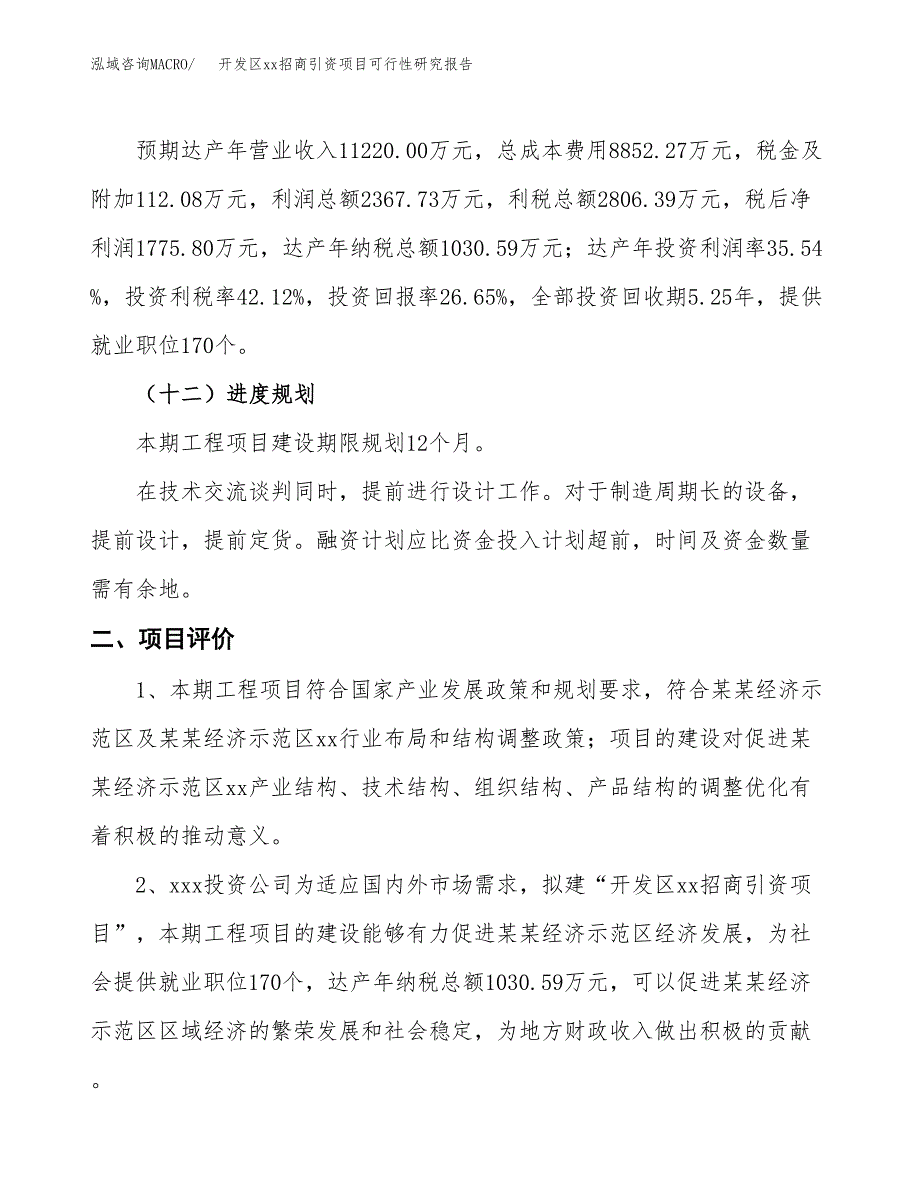 泓域咨询MACRO/　开发区xx招商引资项目可行性研究报告

预期达产年营业收入11220.00万元，总成本费用8852.27万元，税金及附加112.08万元，利润总额2367.73万元，利税总额2806.39万元，税后净利润1775.80万元，达产年纳税总额1030.59万元；达产年投资利润率35.54%，投资利税率42.12%，投资回报率26.65%，全部投资回收期5.25年，提供就业职位170个。

（十二）进度规划

本期工程项目建设期限规划12个月。

在技术交流谈判同时，提前进行设计工作。对于制造周期长的设备，提前设计，提前定货。融资计划应比资金投入计划超前，时间及资金数量需有余地。

二、项目评价

1、本期工程项目符合国家产业发展政策和规划要求，符合某某经济示范区及某某经济示范区xx行业布局和结构调整政策；项目的建设对促进某某经济示范区xx产业结构、技术结构、组织结构、产品结构的调整优化有着积极的推动意义。

2、xxx投资公司为适应国内外市场需求，拟建“开发区xx招商引资项目”，本期工程项目的建设能够有力促进某某经济示范区经济发展，为社会提供就业职位170个，达产年纳税总额1030.59万元，可以促进某某经济示范区区域经济的繁荣发展和社会稳定，为地方财政收入做出积极的贡献。